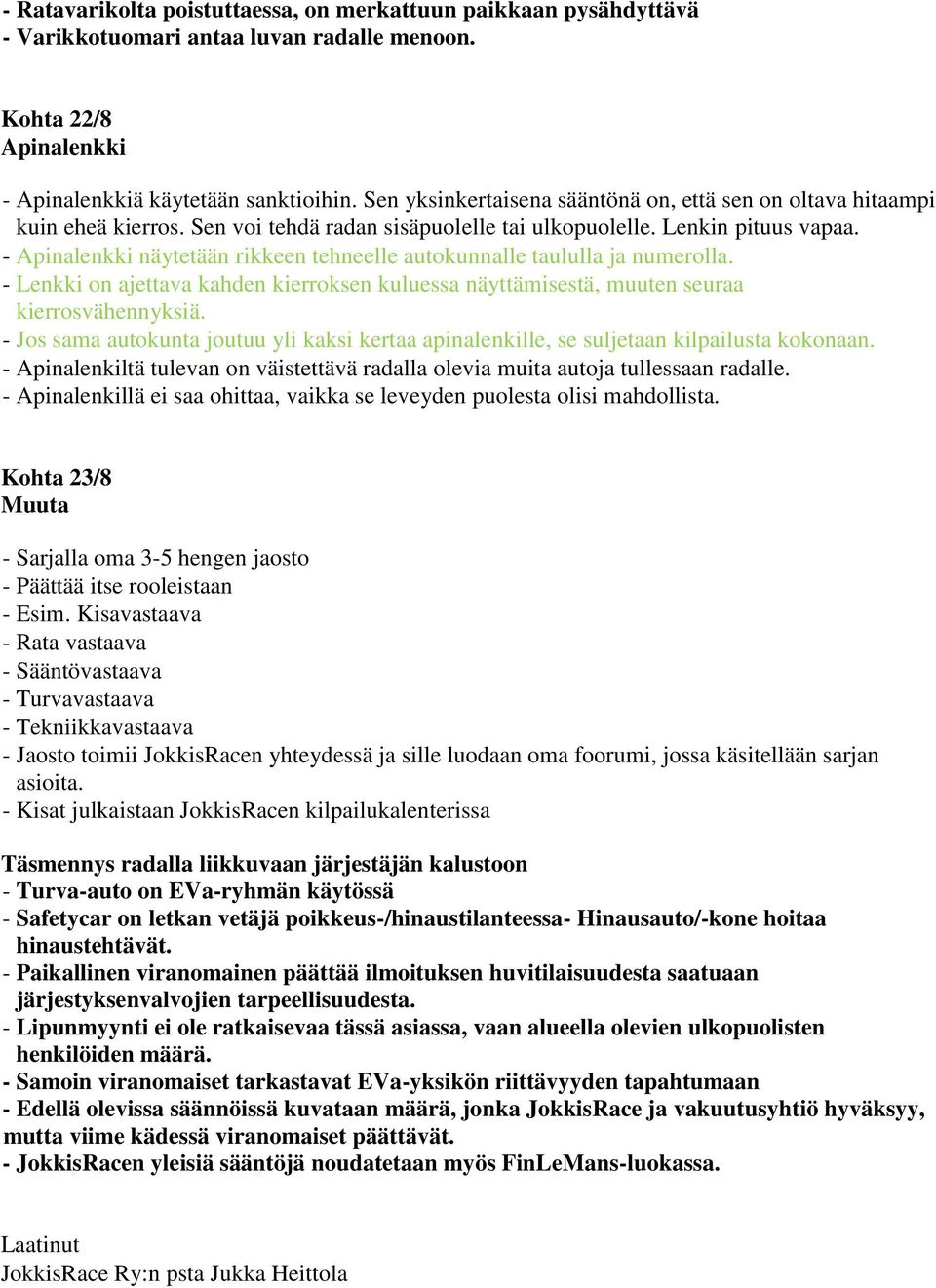 - Ratavarikolta poistuttaessa, on merkattuun paikkaan pysähdyttävä
- Varikkotuomari antaa luvan radalle menoon.

Kohta 22/8
Apinalenkki

- Apinalenkkiä käytetään sanktioihin. Sen yksinkertaisena sääntönä on, että sen on oltava hitaampi kuin eheä kierros. Sen voi tehdä radan sisäpuolelle tai ulkopuolelle. Lenkin pituus vapaa.
- Apinalenkki näytetään rikkeen tehneelle autokunnalle taululla ja numerolla.
- Lenkki on ajettava kahden kierroksen kuluessa näyttämisestä, muuten seuraa kierrosvähennyksiä.
- Jos sama autokunta joutuu yli kaksi kertaa apinalenkille, se suljetaan kilpailusta kokonaan.
- Apinalenkiltä tulevan on väistettävä radalla olevia muita autoja tullessaan radalle.
- Apinalenkillä ei saa ohittaa, vaikka se leveyden puolesta olisi mahdollista.

Kohta 23/8
Muuta

- Sarjalla oma 3-5 hengen jaosto
- Päättää itse rooleistaan
- Esim. Kisavastaava
- Rata vastaava
- Sääntövastaava
- Turvavastaava
- Tekniikkavastaava
- Jaosto toimii JokkisRacen yhteydessä ja sille luodaan oma foorumi, jossa käsitellään sarjan asioita.
- Kisat julkaistaan JokkisRacen kilpailukalenterissa

Täsmennys radalla liikkuvaan järjestäjän kalustoon
- Turva-auto on EVa-ryhmän käytössä
- Safetycar on letkan vetäjä poikkeus-/hinaustilanteessa- Hinausauto/-kone hoitaa hinaustehtävät.
- Paikallinen viranomainen päättää ilmoituksen huvitilaisuudesta saatuaan järjestyksenvalvojien tarpeellisuudesta.
- Lipunmyynti ei ole ratkaisevaa tässä asiassa, vaan alueella olevien ulkopuolisten henkilöiden määrä.
- Samoin viranomaiset tarkastavat EVa-yksikön riittävyyden tapahtumaan
- Edellä olevissa säännöissä kuvataan määrä, jonka JokkisRace ja vakuutusyhtiö hyväksyy, mutta viime kädessä viranomaiset päättävät.
- JokkisRacen yleisiä sääntöjä noudatetaan myös FinLeMans-luokassa.

Laatinut
JokkisRace Ry:n psta Jukka Heittola